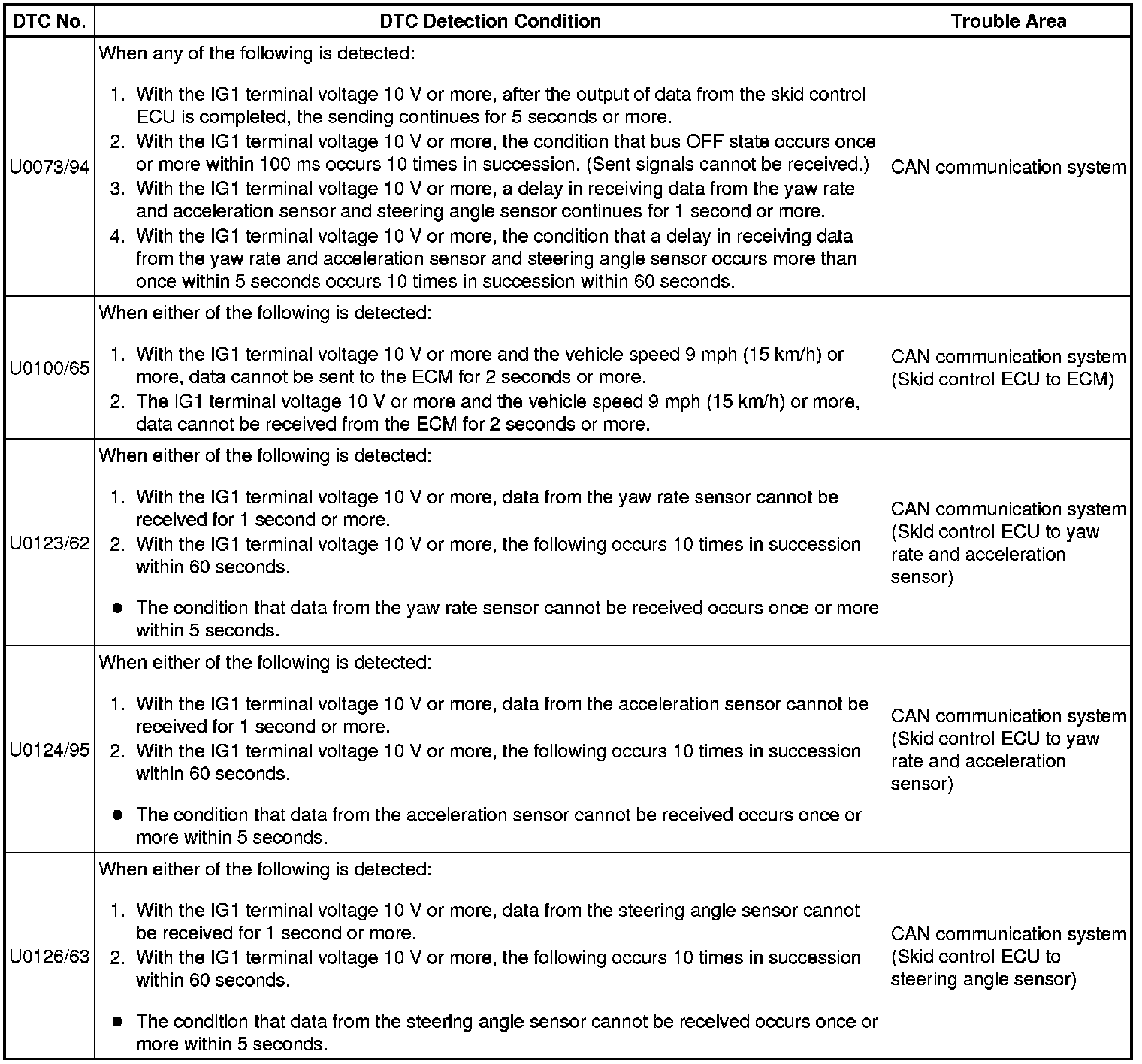 | DTC No. | DTC Detection Condition | Trouble Area |
|---|---|---|
| U0073/94 | When any of the following is detected: 1. With the IG1 terminal voltage 10 V or more, after the output of data from the skid control ECU is completed, the sending continues for 5 seconds or more. 2. With the IG1 terminal voltage 10 V or more, the condition that bus OFF state occurs once or more within 100 ms occurs 10 times in succession. (Sent signals cannot be received.) 3. With the IG1 terminal voltage 10 V or more, a delay in receiving data from the yaw rate and acceleration sensor and steering angle sensor continues for 1 second or more. 4. With the IG1 terminal voltage 10 V or more, the condition that a delay in receiving data from the yaw rate and acceleration sensor and steering angle sensor occurs more than once within 5 seconds occurs 10 times in succession within 60 seconds. | CAN communication system |
| U0100/65 | When either of the following is detected: 1. With the IG1 terminal voltage 10 V or more and the vehicle speed 9 mph (15 km/h) or more, data cannot be sent to the ECM for 2 seconds or more. 2. The IG1 terminal voltage 10 V or more and the vehicle speed 9 mph (15 km/h) or more, data cannot be received from the ECM for 2 seconds or more. | CAN communication system (Skid control ECU to ECM) |
| U0123/62 | When either of the following is detected: 1. With the IG1 terminal voltage 10 V or more, data from the yaw rate sensor cannot be received for 1 second or more. 2. With the IG1 terminal voltage 10 V or more, the following occurs 10 times in succession within 60 seconds. ● The condition that data from the yaw rate sensor cannot be received occurs once or more within 5 seconds. | CAN communication system (Skid control ECU to yaw rate and acceleration sensor) |
| U0124/95 | When either of the following is detected: 1. With the IG1 terminal voltage 10 V or more, data from the acceleration sensor cannot be received for 1 second or more. 2. With the IG1 terminal voltage 10 V or more, the following occurs 10 times in succession within 60 seconds. ● The condition that data from the acceleration sensor cannot be received occurs once or more within 5 seconds. | CAN communication system (Skid control ECU to yaw rate and acceleration sensor) |
| U0126/63 | When either of the following is detected: 1. With the IG1 terminal voltage 10 V or more, data from the steering angle sensor cannot be received for 1 second or more. 2. With the IG1 terminal voltage 10 V or more, the following occurs 10 times in succession within 60 seconds. ● The condition that data from the steering angle sensor cannot be received occurs once or more within 5 seconds. | CAN communication system (Skid control ECU to steering angle sensor) |